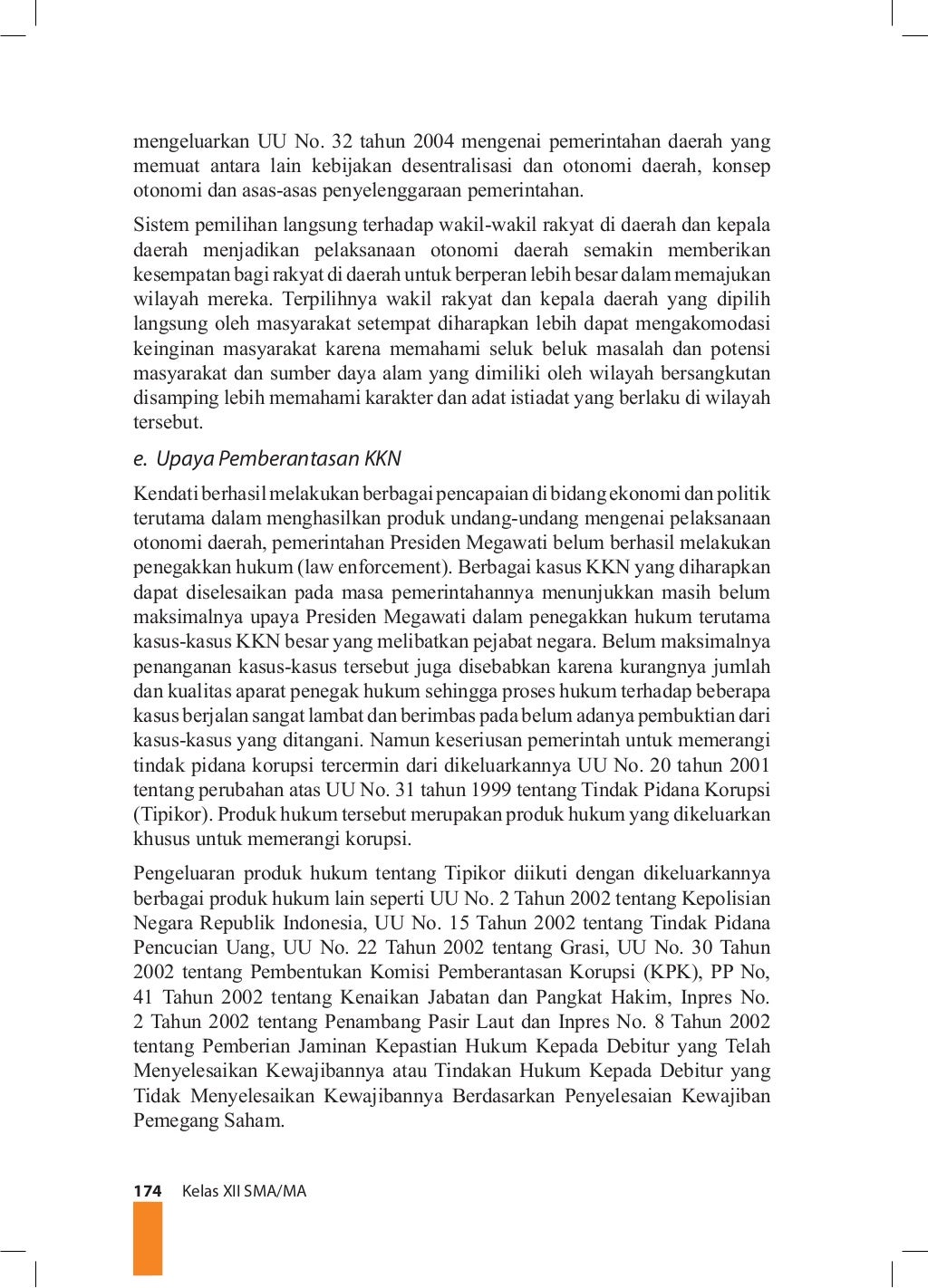 mengeluarkan UU No. 32 tahun 2004 mengenai pemerintahan daerah yang memuat antara lain kebijakan desentralisasi dan otonomi daerah, konsep otonomi dan asas-asas penyelenggaraan pemerintahan.

Sistem pemilihan langsung terhadap wakil-wakil rakyat di daerah dan kepala daerah menjadikan pelaksanaan otonomi daerah semakin memberikan kesempatan bagi rakyat di daerah untuk berperan lebih besar dalam memajukan wilayah mereka. Terpilihnya wakil rakyat dan kepala daerah yang dipilih langsung oleh masyarakat setempat diharapkan lebih dapat mengakomodasi keinginan masyarakat karena memahami seluk beluk masalah dan potensi masyarakat dan sumber daya alam yang dimiliki oleh wilayah bersangkutan disamping lebih memahami karakter dan adat istiadat yang berlaku di wilayah tersebut.

e. Upaya Pemberantasan KKN

Kendati berhasil melakukan berbagai pencapaian di bidang ekonomi dan politik terutama dalam menghasilkan produk undang-undang mengenai pelaksanaan otonomi daerah, pemerintahan Presiden Megawati belum berhasil melakukan penegakkan hukum (law enforcement). Berbagai kasus KKN yang diharapkan dapat diselesaikan pada masa pemerintahannya menunjukkan masih belum maksimalnya upaya Presiden Megawati dalam penegakkan hukum terutama kasus-kasus KKN besar yang melibatkan pejabat negara. Belum maksimalnya penanganan kasus-kasus tersebut juga disebabkan karena kurangnya jumlah dan kualitas aparat penegak hukum sehingga proses hukum terhadap beberapa kasus berjalan sangat lambat dan berimbas pada belum adanya pembuktian dari kasus-kasus yang ditangani. Namun keseriusan pemerintah untuk memerangi tindak pidana korupsi tercermin dari dikeluarkannya UU No. 20 tahun 2001 tentang perubahan atas UU No. 31 tahun 1999 tentang Tindak Pidana Korupsi (Tipikor). Produk hukum tersebut merupakan produk hukum yang dikeluarkan khusus untuk memerangi korupsi.

Pengeluaran produk hukum tentang Tipikor diikuti dengan dikeluarkannya berbagai produk hukum lain seperti UU No. 2 Tahun 2002 tentang Kepolisian Negara Republik Indonesia, UU No. 15 Tahun 2002 tentang Tindak Pidana Pencucian Uang, UU No. 22 Tahun 2002 tentang Grasi, UU No. 30 Tahun 2002 tentang Pembentukan Komisi Pemberantasan Korupsi (KPK), PP No, 41 Tahun 2002 tentang Kenaikan Jabatan dan Pangkat Hakim, Inpres No. 2 Tahun 2002 tentang Penambang Pasir Laut dan Inpres No. 8 Tahun 2002 tentang Pemberian Jaminan Kepastian Hukum Kepada Debitur yang Telah Menyelesaikan Kewajibannya atau Tindakan Hukum Kepada Debitur yang Tidak Menyelesaikan Kewajibannya Berdasarkan Penyelesaian Kewajiban Pemegang Saham.

174 Kelas XII SMA/MA